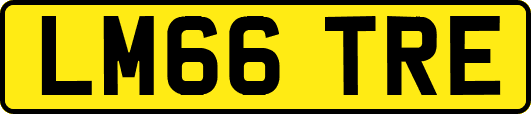 LM66 TRE